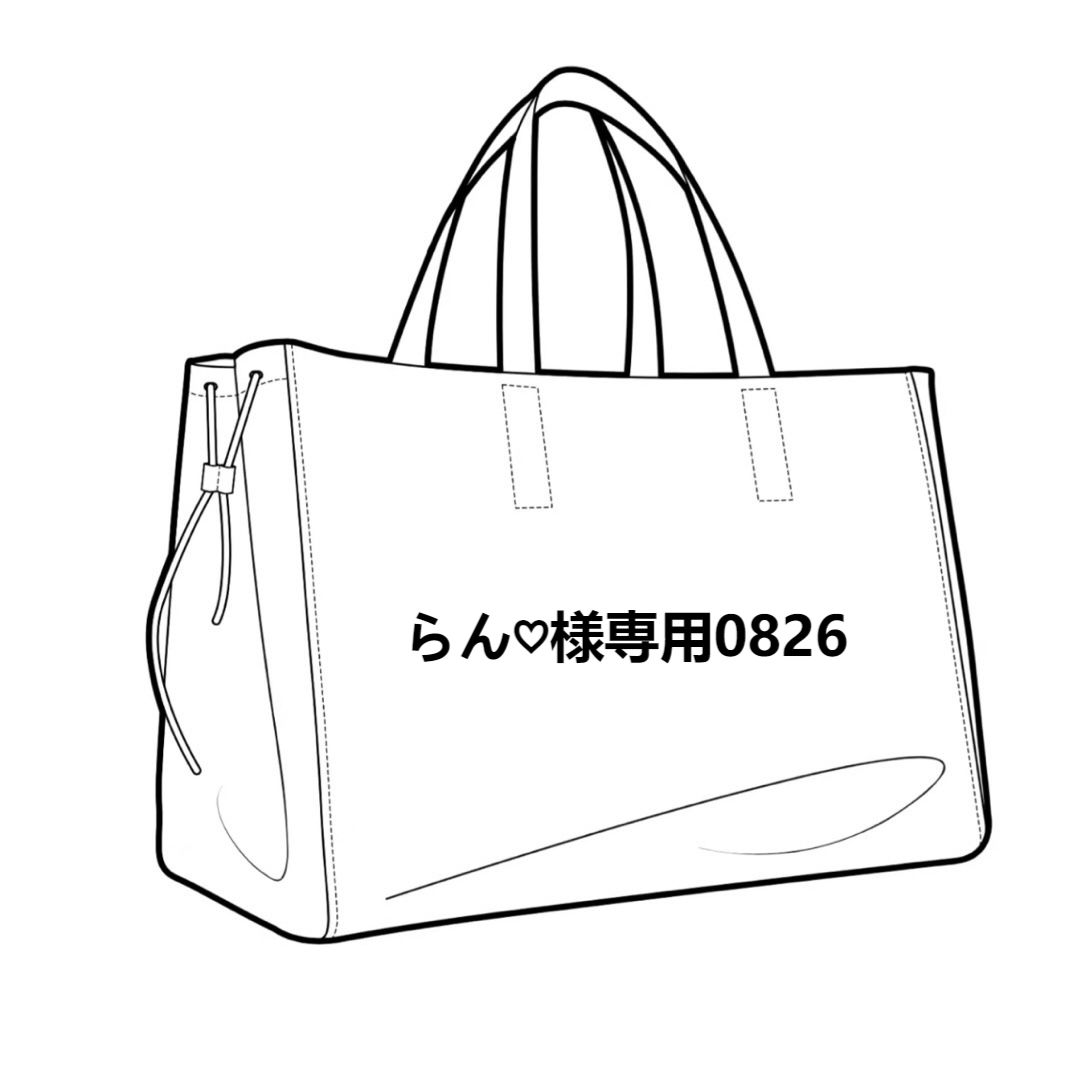 らん♡様専用0826